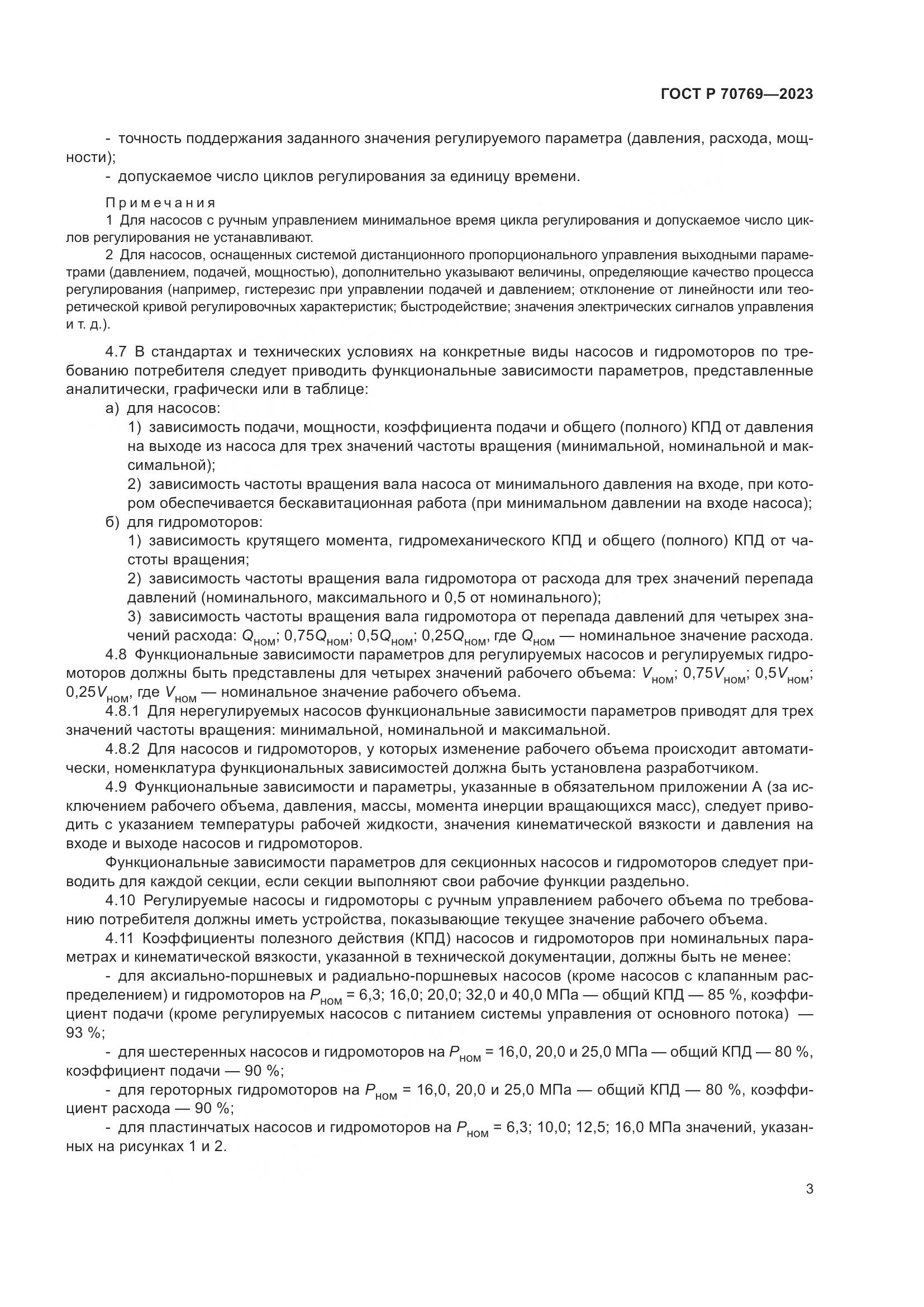 ГОСТ Р 70769—2023

- точность поддержания заданного значения регулируемого параметра (давления, расхода, мощности);
- допускаемое число циклов регулирования за единицу времени.

Примечания
1 Для насосов с ручным управлением минимальное время цикла регулирования и допускаемое число циклов регулирования не устанавливают.
2 Для насосов, оснащенных системой дистанционного пропорционального управления выходными параметрами (давлением, подачей, мощностью), дополнительно указывают величины, определяющие качество процесса регулирования (например, гистерезис при управлении подачей и давлением; отклонение от линейности или теоретической кривой регулировочных характеристик; быстродействие; значения электрических сигналов управления и т. д.).

4.7 В стандартах и технических условиях на конкретные виды насосов и гидромоторов по требованию потребителя следует приводить функциональные зависимости параметров, представленные аналитически, графически или в таблице:
а) для насосов:
1) зависимость подачи, мощности, коэффициента подачи и общего (полного) КПД от давления на выходе из насоса для трех значений частоты вращения (минимальной, номинальной и максимальной);
2) зависимость частоты вращения вала насоса от минимального давления на входе, при котором обеспечивается бескавитационная работа (при минимальном давлении на входе насоса);
б) для гидромоторов:
1) зависимость крутящего момента, гидромеханического КПД и общего (полного) КПД от частоты вращения;
2) зависимость частоты вращения вала гидромотора от расхода для трех значений перепада давлений (номинального, максимального и 0,5 от номинального);
3) зависимость частоты вращения вала гидромотора от перепада давлений для четырех значений расхода: $Q_{ном}$; $0,75Q_{ном}$; $0,5Q_{ном}$; $0,25Q_{ном}$, где $Q_{ном}$ — номинальное значение расхода.
4.8 Функциональные зависимости параметров для регулируемых насосов и регулируемых гидромоторов должны быть представлены для четырех значений рабочего объема: $V_{ном}$; $0,75V_{ном}$; $0,5V_{ном}$; $0,25V_{ном}$, где $V_{ном}$ — номинальное значение рабочего объема.
4.8.1 Для нерегулируемых насосов функциональные зависимости параметров приводят для трех значений частоты вращения: минимальной, номинальной и максимальной.
4.8.2 Для насосов и гидромоторов, у которых изменение рабочего объема происходит автоматически, номенклатура функциональных зависимостей должна быть установлена разработчиком.
4.9 Функциональные зависимости и параметры, указанные в обязательном приложении А (за исключением рабочего объема, давления, массы, момента инерции вращающихся масс), следует приводить с указанием температуры рабочей жидкости, значения кинематической вязкости и давления на входе и выходе насосов и гидромоторов.
Функциональные зависимости параметров для секционных насосов и гидромоторов следует приводить для каждой секции, если секции выполняют свои рабочие функции раздельно.
4.10 Регулируемые насосы и гидромоторы с ручным управлением рабочего объема по требованию потребителя должны иметь устройства, показывающие текущее значение рабочего объема.
4.11 Коэффициенты полезного действия (КПД) насосов и гидромоторов при номинальных параметрах и кинематической вязкости, указанной в технической документации, должны быть не менее:
- для аксиально-поршневых и радиально-поршневых насосов (кроме насосов с клапанным распределением) и гидромоторов на $P_{ном}$ = 6,3; 16,0; 20,0; 32,0 и 40,0 МПа — общий КПД — 85 %, коэффициент подачи (кроме регулируемых насосов с питанием системы управления от основного потока) — 93 %;
- для шестеренных насосов и гидромоторов на $P_{ном}$ = 16,0, 20,0 и 25,0 МПа — общий КПД — 80 %, коэффициент подачи — 90 %;
- для героторных гидромоторов на $P_{ном}$ = 16,0, 20,0 и 25,0 МПа — общий КПД — 80 %, коэффициент расхода — 90 %;
- для пластинчатых насосов и гидромоторов на $P_{ном}$ = 6,3; 10,0; 12,5; 16,0 МПа значений, указанных на рисунках 1 и 2.

3